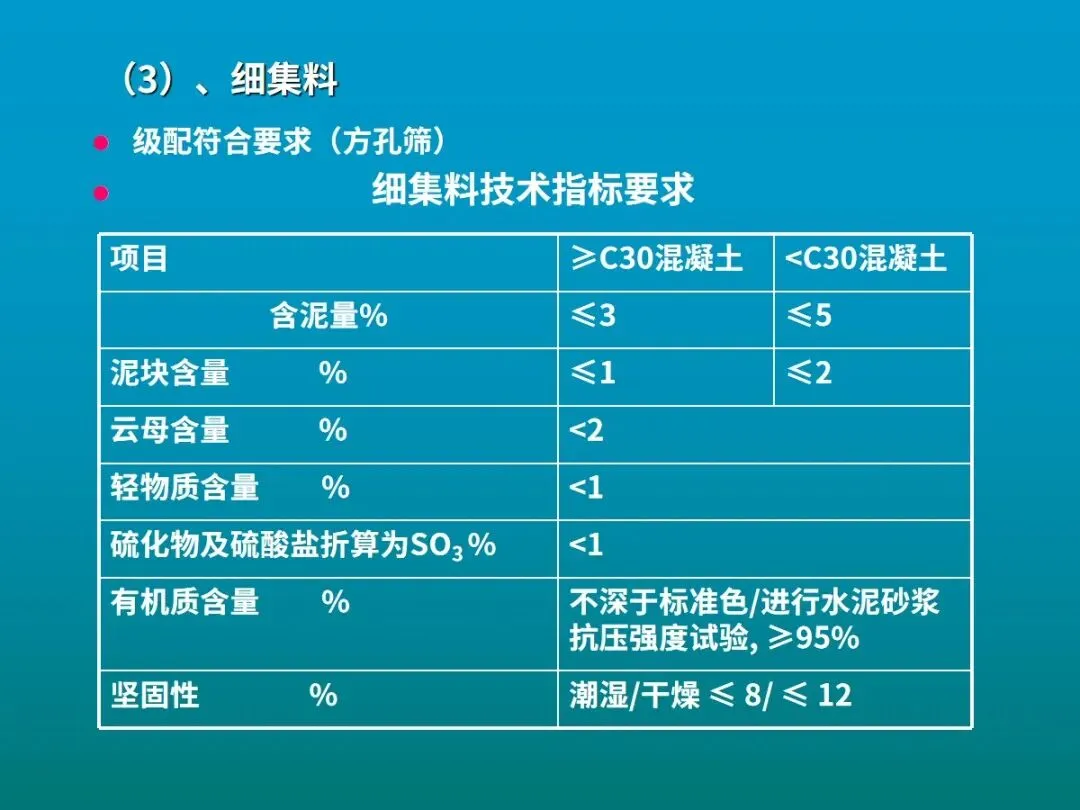 （3）、细集料

• 级配符合要求（方孔筛）

• 细集料技术指标要求

| 项目 | ≥C30混凝土 | <C30混凝土 |
|---|---|---|
| 含泥量% | ≤3 | ≤5 |
| 泥块含量 % | ≤1 | ≤2 |
| 云母含量 % | <2 |  |
| 轻物质含量 % | <1 |  |
| 硫化物及硫酸盐折算为$SO_3$% | <1 |  |
| 有机质含量 % | 不深于标准色/进行水泥砂浆抗压强度试验，≥95% |  |
| 坚固性 % | 潮湿/干燥 ≤ 8/ ≤ 12 |  |